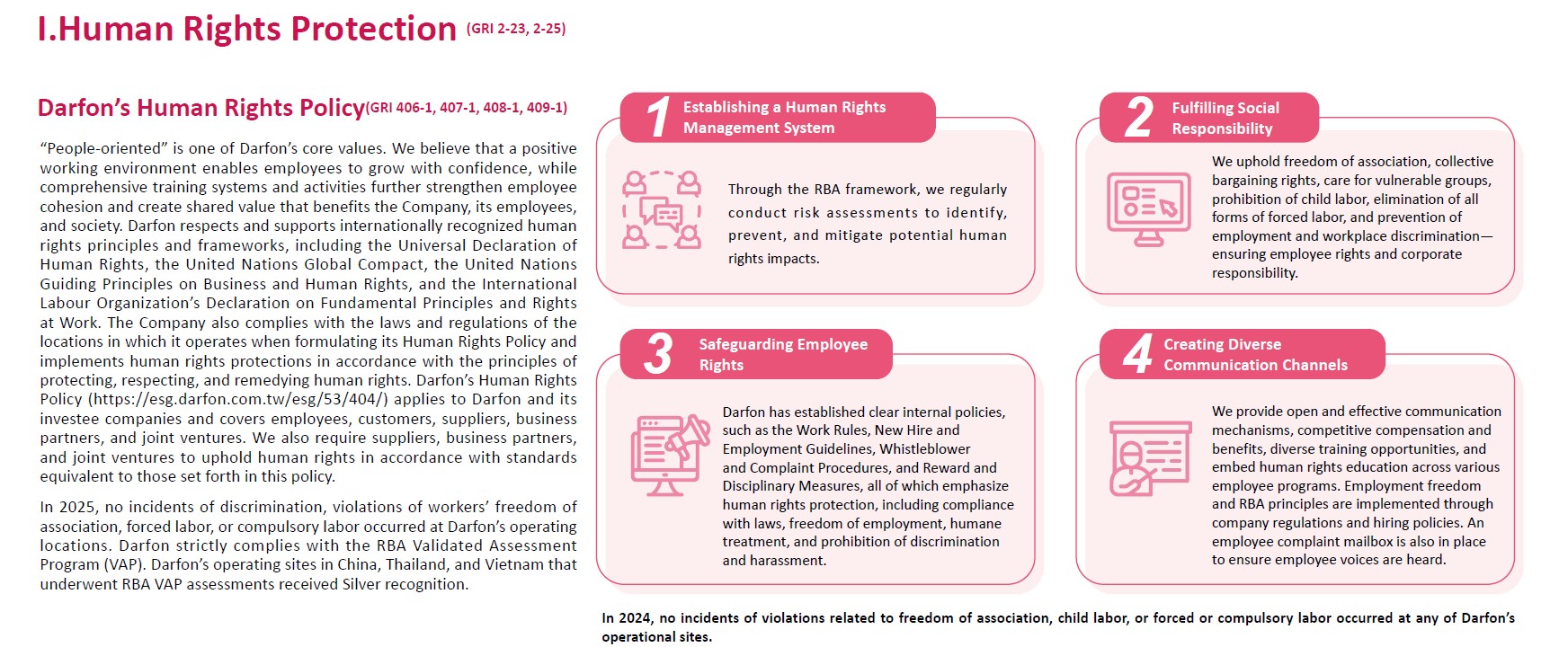 I.Human Rights Protection (GRI 2-23, 2-25)

Darfon's Human Rights Policy(GRI 406-1, 407-1, 408-1, 409-1)

"People-oriented" is one of Darfon's core values. We believe that a positive working environment enables employees to grow with confidence, while comprehensive training systems and activities further strengthen employee cohesion and create shared value that benefits the Company, its employees, and society. Darfon respects and supports internationally recognized human rights principles and frameworks, including the Universal Declaration of Human Rights, the United Nations Global Compact, the United Nations Guiding Principles on Business and Human Rights, and the International Labour Organization's Declaration on Fundamental Principles and Rights at Work. The Company also complies with the laws and regulations of the locations in which it operates when formulating its Human Rights Policy and implements human rights protections in accordance with the principles of protecting, respecting, and remedying human rights. Darfon's Human Rights Policy (https://esg.darfon.com.tw/esg/53/404/) applies to Darfon and its investee companies and covers employees, customers, suppliers, business partners, and joint ventures. We also require suppliers, business partners, and joint ventures to uphold human rights in accordance with standards equivalent to those set forth in this policy.

In 2025, no incidents of discrimination, violations of workers' freedom of association, forced labor, or compulsory labor occurred at Darfon's operating locations. Darfon strictly complies with the RBA Validated Assessment Program (VAP). Darfon's operating sites in China, Thailand, and Vietnam that underwent RBA VAP assessments received Silver recognition.

1 Establishing a Human Rights Management System

Through the RBA framework, we regularly conduct risk assessments to identify, prevent, and mitigate potential human rights impacts.

2 Fulfilling Social Responsibility

We uphold freedom of association, collective bargaining rights, care for vulnerable groups, prohibition of child labor, elimination of all forms of forced labor, and prevention of employment and workplace discrimination—ensuring employee rights and corporate responsibility.

3 Safeguarding Employee Rights

Darfon has established clear internal policies, such as the Work Rules, New Hire and Employment Guidelines, Whistleblower and Complaint Procedures, and Reward and Disciplinary Measures, all of which emphasize human rights protection, including compliance with laws, freedom of employment, humane treatment, and prohibition of discrimination and harassment.

4 Creating Diverse Communication Channels

We provide open and effective communication mechanisms, competitive compensation and benefits, diverse training opportunities, and embed human rights education across various employee programs. Employment freedom and RBA principles are implemented through company regulations and hiring policies. An employee complaint mailbox is also in place to ensure employee voices are heard.

In 2024, no incidents of violations related to freedom of association, child labor, or forced or compulsory labor occurred at any of Darfon's operational sites.